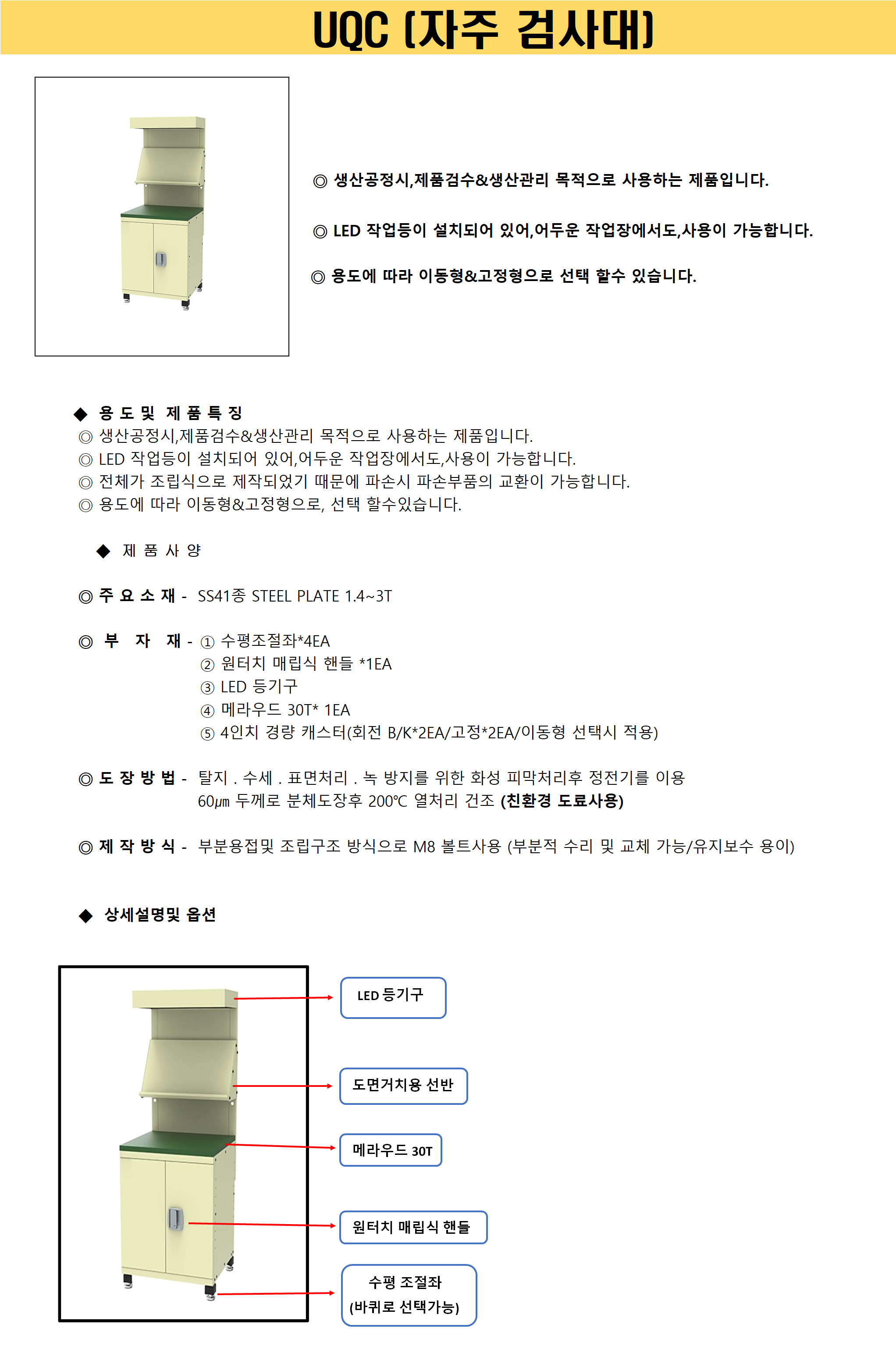 UQC (자주 검사대)

◎ 생산공정시,제품검수&생산관리 목적으로 사용하는 제품입니다.

◎ LED 작업등이 설치되어 있어,어두운 작업장에서도,사용이 가능합니다.

◎ 용도에 따라 이동형&고정형으로 선택 할수 있습니다.

◆ 용 도 및 제 품 특 징
◎ 생산공정시,제품검수&생산관리 목적으로 사용하는 제품입니다.
◎ LED 작업등이 설치되어 있어,어두운 작업장에서도,사용이 가능합니다.
◎ 전체가 조립식으로 제작되었기 때문에 파손시 파손부품의 교환이 가능합니다.
◎ 용도에 따라 이동형&고정형으로, 선택 할수있습니다.

◆ 제 품 사 양

◎ 주 요 소 재 - SS41종 STEEL PLATE 1.4~3T

◎ 부 자 재 - ① 수평조절좌*4EA
② 원터치 매립식 핸들 *1EA
③ LED 등기구
④ 메라우드 30T* 1EA
⑤ 4인치 경량 캐스터(회전 B/K*2EA/고정*2EA/이동형 선택시 적용)

◎ 도 장 방 법 - 탈지 . 수세 . 표면처리 . 녹 방지를 위한 화성 피막처리후 정전기를 이용 60㎛ 두께로 분체도장후 200℃ 열처리 건조 (친환경 도료사용)

◎ 제 작 방 식 - 부분용접및 조립구조 방식으로 M8 볼트사용 (부분적 수리 및 교체 가능/유지보수 용이)

◆ 상세설명및 옵션

LED 등기구

도면거치용 선반

메라우드 30T

원터치 매립식 핸들

수평 조절좌
(바퀴로 선택가능)